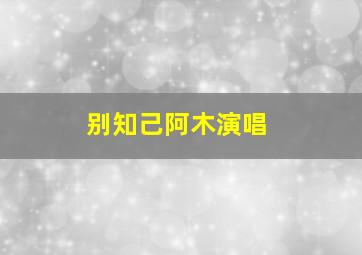 别知己阿木演唱